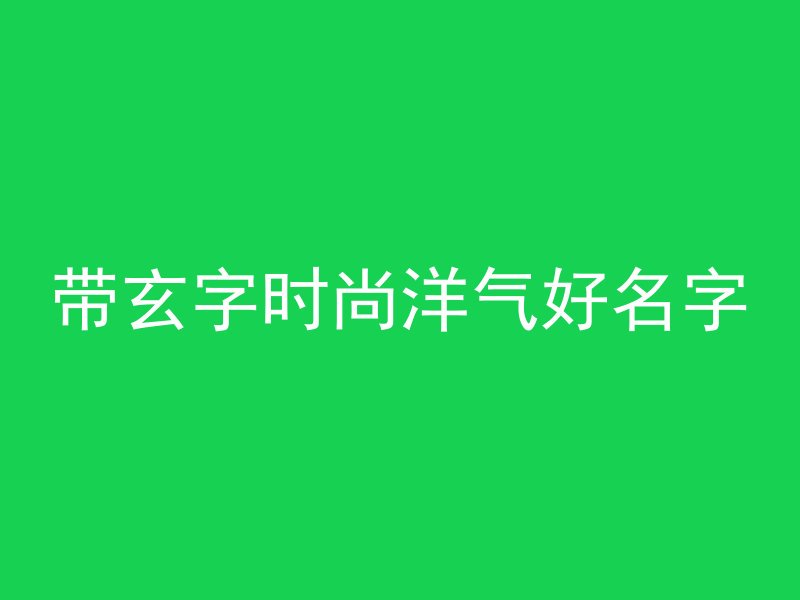 带玄字时尚洋气好名字